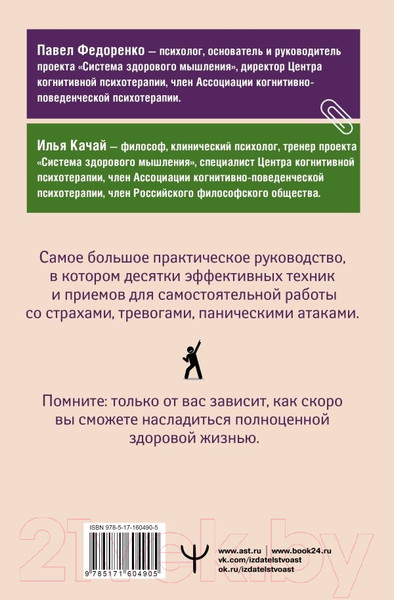 Павел Федоренко — психолог, основатель и руководитель проекта «Система здорового мышления», директор Центра когнитивной психотерапии, член Ассоциации когнитивно-поведенческой психотерапии.

Илья Качай — философ, клинический психолог, тренер проекта «Система здорового мышления», специалист Центра когнитивной психотерапии, член Ассоциации когнитивно-поведенческой психотерапии, член Российского философского общества.

Самое большое практическое руководство, в котором десятки эффективных техник и приемов для самостоятельной работы со страхами, тревогами, паническими атаками.

Помните: только от вас зависит, как скоро вы сможете насладиться полноценной здоровой жизнью.

21vek.by

ISBN 978-5-17-160490-5

9 785171 604905

www.ast.ru | www.book24.ru
vk.com/izdatelstvoast
ok.ru/izdatelstvoast